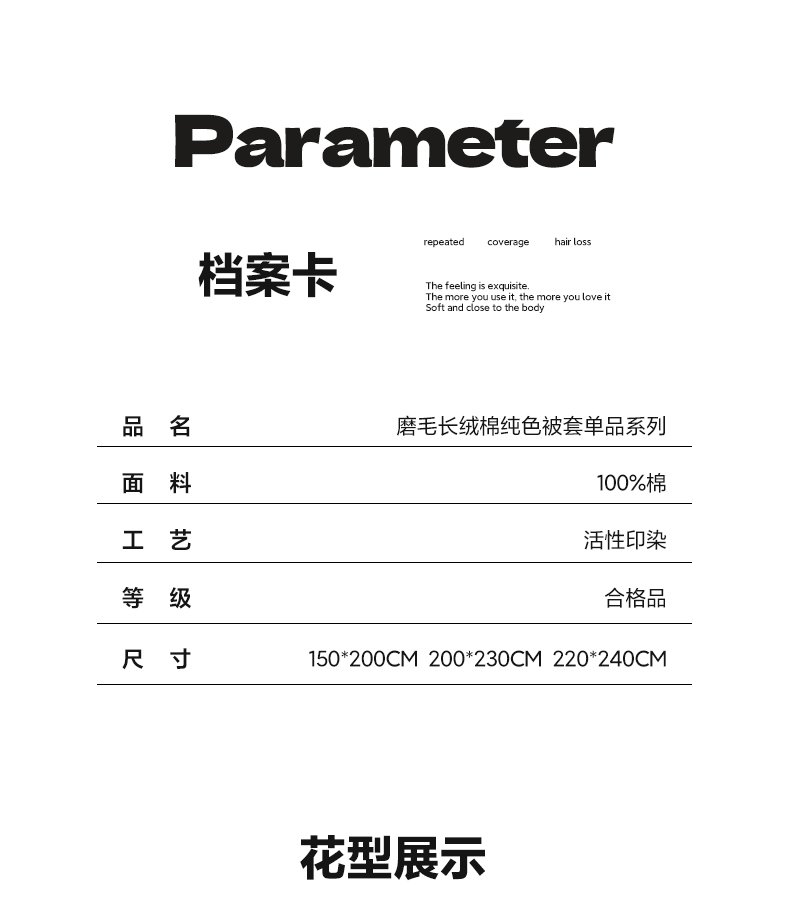 Parameter

档案卡

repeated coverage hair loss

The feeling is exquisite.
The more you use it, the more you love it
Soft and close to the body

| 品 名 | 磨毛长绒棉纯色被套单品系列 |
|---|---|
| 面 料 | 100%棉 |
| 工 艺 | 活性印染 |
| 等 级 | 合格品 |
| 尺 寸 | 150*200CM 200*230CM 220*240CM |

花型展示